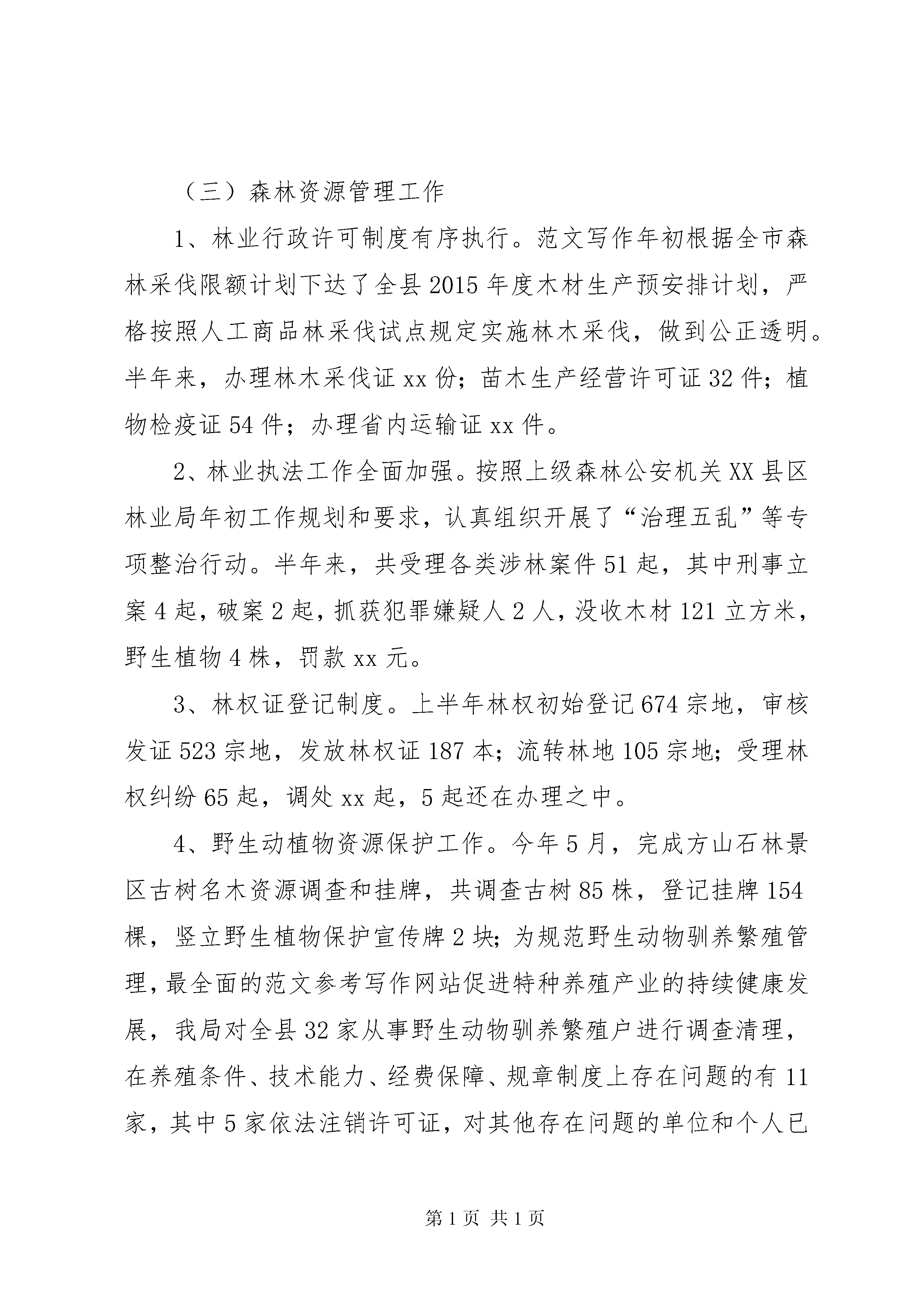 （三）森林资源管理工作

1、林业行政许可制度有序执行。范文写作年初根据全市森林采伐限额计划下达了全县2015年度木材生产预安排计划，严格按照人工商品林采伐试点规定实施林木采伐，做到公正透明。半年来，办理林木采伐证xx份；苗木生产经营许可证32件；植物检疫证54件；办理省内运输证xx件。

2、林业执法工作全面加强。按照上级森林公安机关XX县区林业局年初工作规划和要求，认真组织开展了“治理五乱”等专项整治行动。半年来，共受理各类涉林案件51起，其中刑事立案4起，破案2起，抓获犯罪嫌疑人2人，没收木材121立方米，野生植物4株，罚款xx元。

3、林权证登记制度。上半年林权初始登记674宗地，审核发证523宗地，发放林权证187本；流转林地105宗地；受理林权纠纷65起，调处xx起，5起还在办理之中。

4、野生动植物资源保护工作。今年5月，完成方山石林景区古树名木资源调查和挂牌，共调查古树85株，登记挂牌154棵，竖立野生植物保护宣传牌2块；为规范野生动物驯养繁殖管理，最全面的范文参考写作网站促进特种养殖产业的持续健康发展，我局对全县32家从事野生动物驯养繁殖户进行调查清理，在养殖条件、技术能力、经费保障、规章制度上存在问题的有11家，其中5家依法注销许可证，对其他存在问题的单位和个人已

第1页 共1页